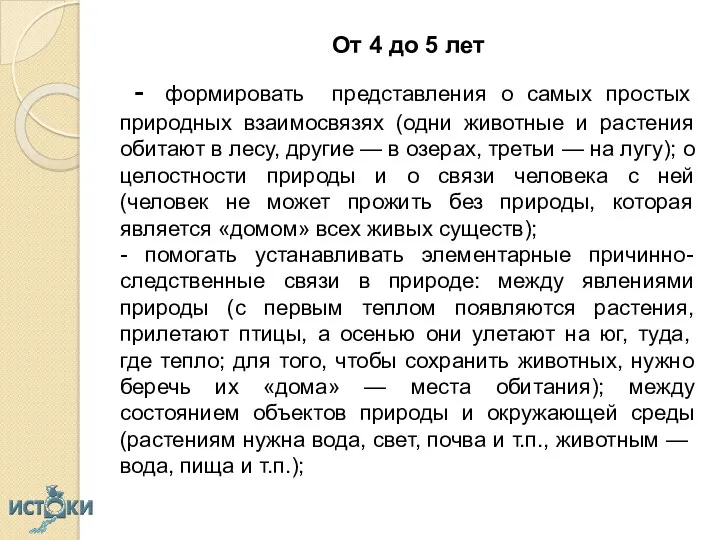 От 4 до 5 лет

- формировать представления о самых простых природных взаимосвязях (одни животные и растения обитают в лесу, другие — в озерах, третьи — на лугу); о целостности природы и о связи человека с ней (человек не может прожить без природы, которая является «домом» всех живых существ);
- помогать устанавливать элементарные причинно-следственные связи в природе: между явлениями природы (с первым теплом появляются растения, прилетают птицы, а осенью они улетают на юг, туда, где тепло; для того, чтобы сохранить животных, нужно беречь их «дома» — места обитания); между состоянием объектов природы и окружающей среды (растениям нужна вода, свет, почва и т.п., животным — вода, пища и т.п.);

ИСТОКИ